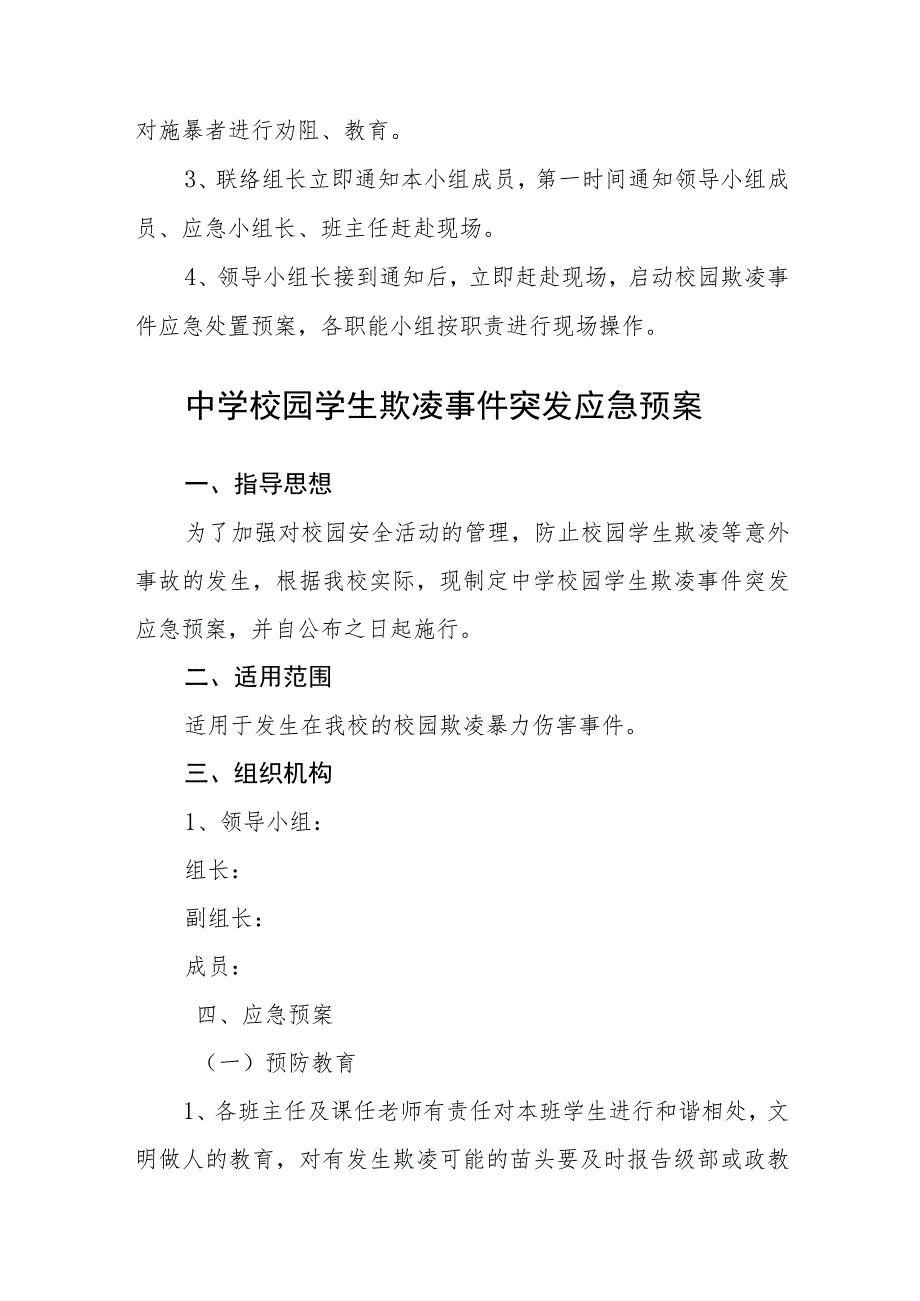 对施暴者进行劝阻、教育。

3、联络组长立即通知本小组成员，第一时间通知领导小组成员、应急小组长、班主任赶赴现场。

4、领导小组长接到通知后，立即赶赴现场，启动校园欺凌事件应急处置预案，各职能小组按职责进行现场操作。

中学校园学生欺凌事件突发应急预案

一、指导思想

为了加强对校园安全活动的管理，防止校园学生欺凌等意外事故的发生，根据我校实际，现制定中学校园学生欺凌事件突发应急预案，并自公布之日起施行。

二、适用范围

适用于发生在我校的校园欺凌暴力伤害事件。

三、组织机构

1、领导小组：

组长：

副组长：

成员：

四、应急预案

（一）预防教育

1、各班主任及课任老师有责任对本班学生进行和谐相处，文明做人的教育，对有发生欺凌可能的苗头要及时报告级部或政教